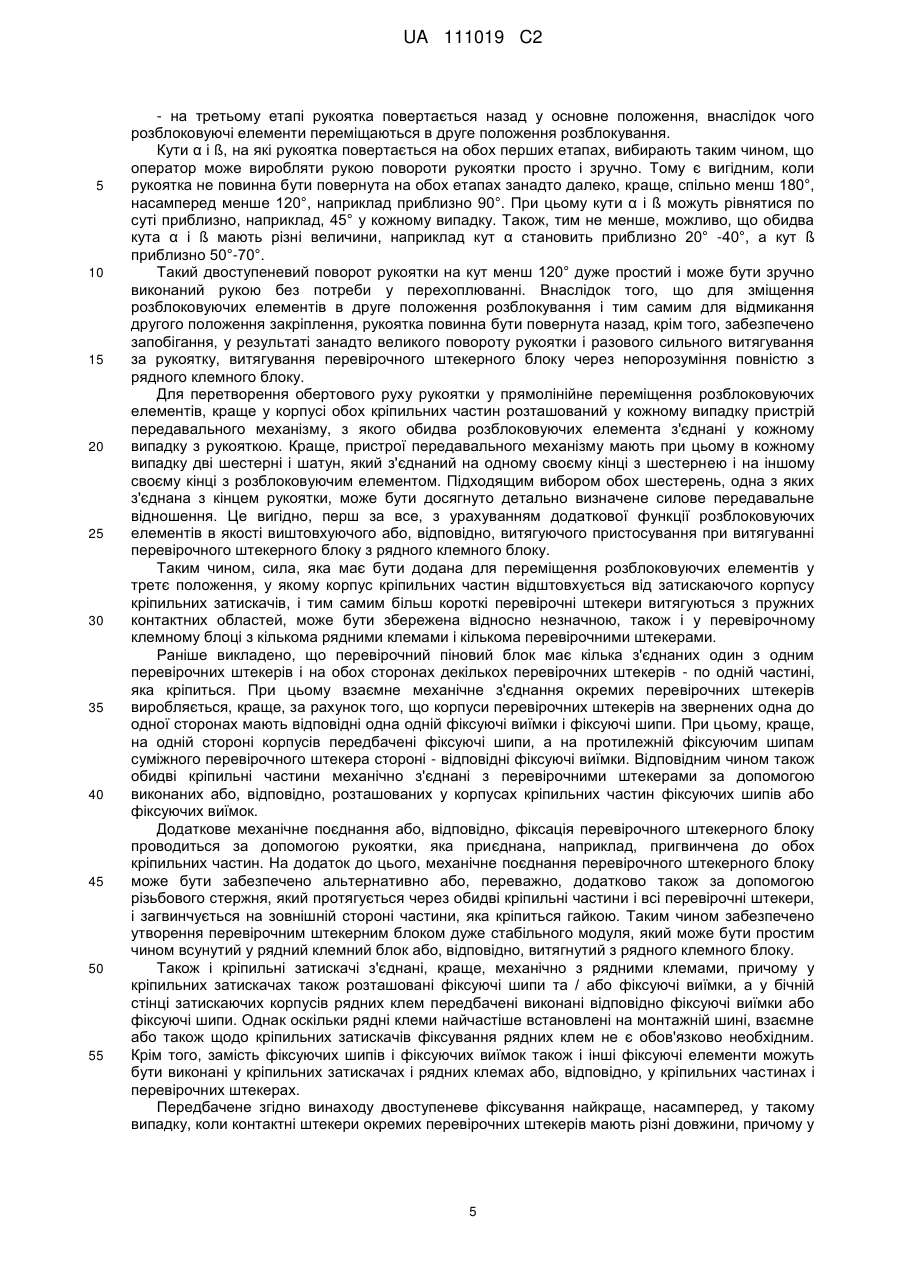 UA 111019 C2

- на третьому етапі рукоятка повертається назад у основне положення, внаслідок чого розблоковуючі елементи переміщаються в друге положення розблокування.

Кути α і ß, на які рукоятка повертається на обох перших етапах, вибирають таким чином, що оператор може виробляти рукою повороти рукоятки просто і зручно. Тому є вигідним, коли рукоятка не повинна бути повернута на обох етапах занадто далеко, краще, спільно менш 180°, насамперед менше 120°, наприклад приблизно 90°. При цьому кути α і ß можуть рівнятися по суті приблизно, наприклад, 45° у кожному випадку. Також, тим не менше, можливо, що обидва кута α і ß мають різні величини, наприклад кут α становить приблизно 20° -40°, а кут ß приблизно 50°-70°.

Такий двоступеневий поворот рукоятки на кут менш 120° дуже простий і може бути зручно виконаний рукою без потреби у перехоплюванні. Внаслідок того, що для зміщення розблоковуючих елементів в друге положення розблокування і тим самим для відмикання другого положення закріплення, рукоятка повинна бути повернута назад, крім того, забезпечено запобігання, у результаті занадто великого повороту рукоятки і разового сильного витягування за рукоятку, витягування перевірочного штекерного блоку через непорозуміння повністю з рядного клемного блоку.

Для перетворення обертового руху рукоятки у прямолінійне переміщення розблоковуючих елементів, краще у корпусі обох кріпильних частин розташований у кожному випадку пристрій передавального механізму, з якого обидва розблоковуючих елемента з'єднані у кожному випадку з рукояткою. Краще, пристрої передавального механізму мають при цьому в кожному випадку дві шестерні і шатун, який з'єднаний на одному своєму кінці з шестернею і на іншому своєму кінці з розблоковуючим елементом. Підходящим вибором обох шестерень, одна з яких з'єднана з кінцем рукоятки, може бути досягнуто детально визначене силове передавальне відношення. Це вигідно, перш за все, з урахуванням додаткової функції розблоковуючих елементів в якості виштовхуючого або, відповідно, витягуючого пристосування при витягуванні перевірочного штекерного блоку з рядного клемного блоку.

Таким чином, сила, яка має бути додана для переміщення розблоковуючих елементів у третє положення, у якому корпус кріпильних частин відштовхується від затискаючого корпусу кріпильних затискачів, і тим самим більш короткі перевірочні штекери витягуються з пружних контактних областей, може бути збережена відносно незначною, також і у перевірочному клемному блоці з кількома рядними клемами і кількома перевірочними штекерами.

Раніше викладено, що перевірочний піновий блок має кілька з'єднаних один з одним перевірочних штекерів і на обох сторонах декількох перевірочних штекерів - по одній частині, яка кріпиться. При цьому взаємне механічне з'єднання окремих перевірочних штекерів виробляється, краще, за рахунок того, що корпуси перевірочних штекерів на звернених одна до одної сторонах мають відповідні одна одній фіксуючі виїмки і фіксуючі шипи. При цьому, краще, на одній стороні корпусів передбачені фіксуючі шипи, а на протилежній фіксуючим шипам суміжного перевірочного штекера стороні - відповідні фіксуючі виїмки. Відповідним чином також обидві кріпильні частини механічно з'єднані з перевірочними штекерами за допомогою виконаних або, відповідно, розташованих у корпусах кріпильних частин фіксуючих шипів або фіксуючих виїмок.

Додаткове механічне поєднання або, відповідно, фіксація перевірочного штекерного блоку проводиться за допомогою рукоятки, яка приєднана, наприклад, пригвинчена до обох кріпильних частин. На додаток до цього, механічне поєднання перевірочного штекерного блоку може бути забезпечено альтернативно або, переважно, додатково також за допомогою різьбового стержня, який протягується через обидві кріпильні частини і всі перевірочні штекери, і загвинчується на зовнішній стороні частини, яка кріпиться гайкою. Таким чином забезпечено утворення перевірочним штекерним блоком дуже стабільного модуля, який може бути простим чином всунутий у рядний клемний блок або, відповідно, витягнутий з рядного клемного блоку.

Також і кріпильні затискачі з'єднані, краще, механічно з рядними клемами, причому у кріпильних затискачах також розташовані фіксуючі шипи та / або фіксуючі виїмки, а у бічній стінці затискаючих корпусів рядних клем передбачені виконані відповідно фіксуючі виїмки або фіксуючі шипи. Однак оскільки рядні клеми найчастіше встановлені на монтажній шині, взаємне або також щодо кріпильних затискачів фіксування рядних клем не є обов'язково необхідним. Крім того, замість фіксуючих шипів і фіксуючих виїмок також і інші фіксуючі елементи можуть бути виконані у кріпильних затискачах і рядних клемах або, відповідно, у кріпильних частинах і перевірочних штекерах.

Передбачене згідно винаходу двоступеневе фіксування найкраще, насамперед, у такому випадку, коли контактні штекери окремих перевірочних штекерів мають різні довжини, причому у

5

10

15

20

25

30

35

40

45

50

55

5